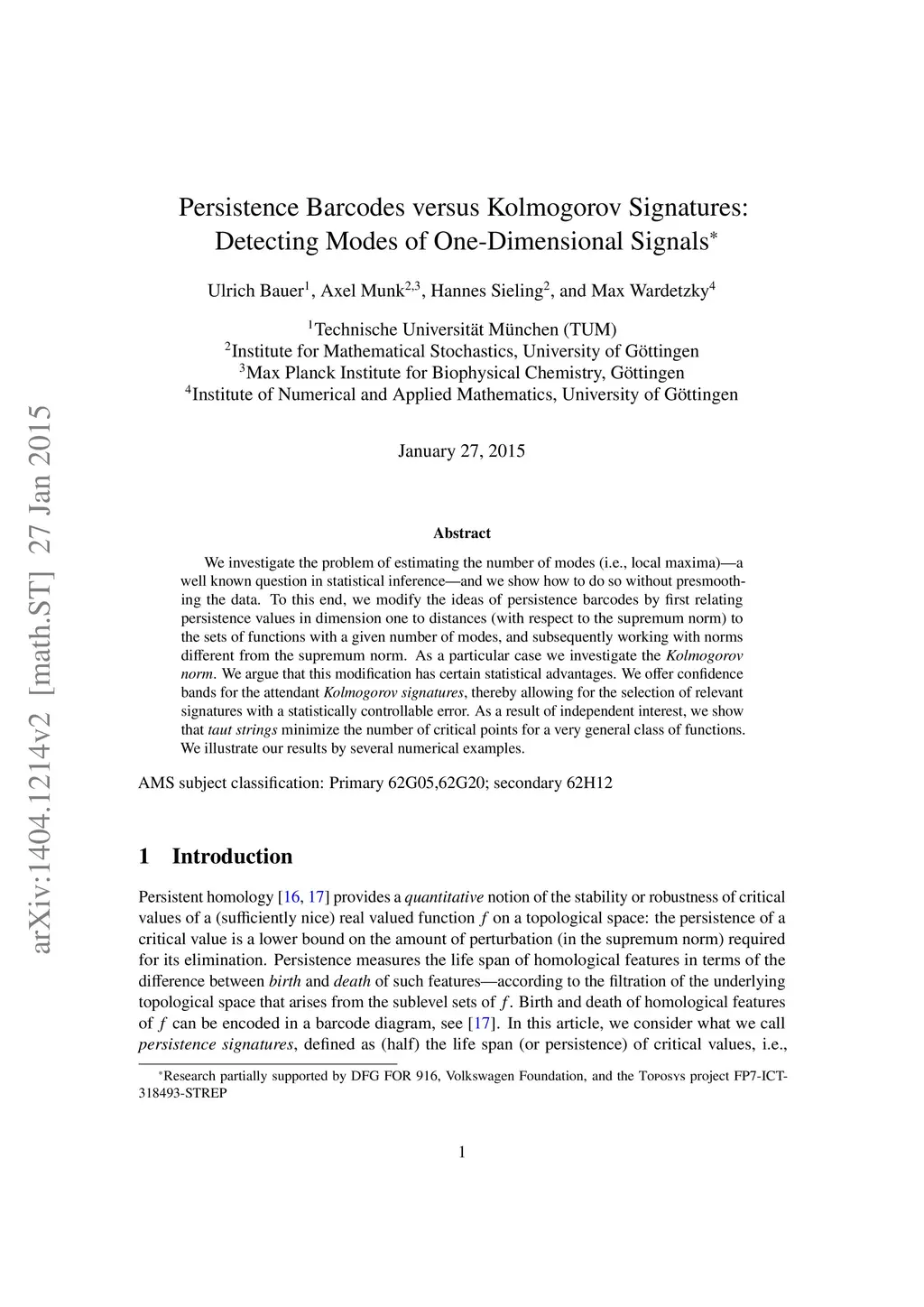 arXiv:1404.1214v2 [math.ST] 27 Jan 2015

Persistence Barcodes versus Kolmogorov Signatures: Detecting Modes of One-Dimensional Signals$^*$

Ulrich Bauer$^1$, Axel Munk$^{2,3}$, Hannes Sieling$^2$, and Max Wardetzky$^4$

$^1$Technische Universität München (TUM)
$^2$Institute for Mathematical Stochastics, University of Göttingen
$^3$Max Planck Institute for Biophysical Chemistry, Göttingen
$^4$Institute of Numerical and Applied Mathematics, University of Göttingen

January 27, 2015

Abstract

We investigate the problem of estimating the number of modes (i.e., local maxima)—a well known question in statistical inference—and we show how to do so without presmoothing the data. To this end, we modify the ideas of persistence barcodes by first relating persistence values in dimension one to distances (with respect to the supremum norm) to the sets of functions with a given number of modes, and subsequently working with norms different from the supremum norm. As a particular case we investigate the Kolmogorov norm. We argue that this modification has certain statistical advantages. We offer confidence bands for the attendant Kolmogorov signatures, thereby allowing for the selection of relevant signatures with a statistically controllable error. As a result of independent interest, we show that taut strings minimize the number of critical points for a very general class of functions. We illustrate our results by several numerical examples.

AMS subject classification: Primary 62G05,62G20; secondary 62H12

1 Introduction

Persistent homology [16, 17] provides a quantitative notion of the stability or robustness of critical values of a (sufficiently nice) real valued function $f$ on a topological space: the persistence of a critical value is a lower bound on the amount of perturbation (in the supremum norm) required for its elimination. Persistence measures the life span of homological features in terms of the difference between birth and death of such features—according to the filtration of the underlying topological space that arises from the sublevel sets of $f$. Birth and death of homological features of $f$ can be encoded in a barcode diagram, see [17]. In this article, we consider what we call persistence signatures, defined as (half) the life span (or persistence) of critical values, i.e.,

$^*$Research partially supported by DFG FOR 916, Volkswagen Foundation, and the Toposys project FP7-ICT-318493-STREP

1